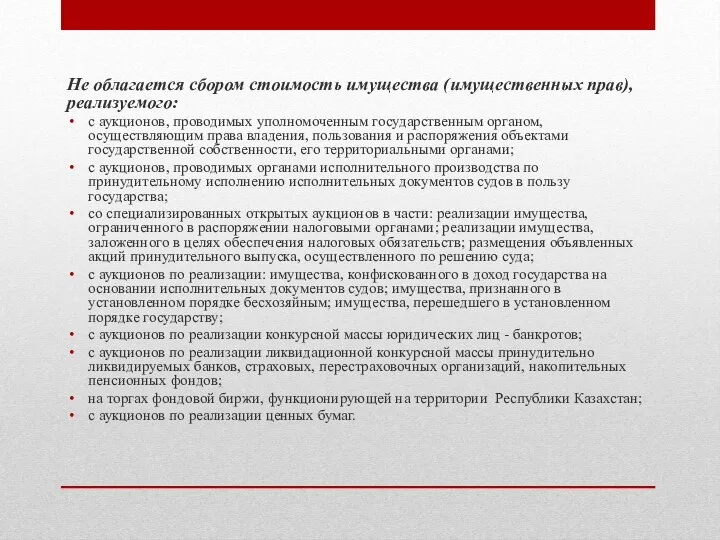 Не облагается сбором стоимость имущества (имущественных прав), реализуемого:

• с аукционов, проводимых уполномоченным государственным органом, осуществляющим права владения, пользования и распоряжения объектами государственной собственности, его территориальными органами;
• с аукционов, проводимых органами исполнительного производства по принудительному исполнению исполнительных документов судов в пользу государства;
• со специализированных открытых аукционов в части: реализации имущества, ограниченного в распоряжении налоговыми органами; реализации имущества, заложенного в целях обеспечения налоговых обязательств; размещения объявленных акций принудительного выпуска, осуществленного по решению суда;
• с аукционов по реализации: имущества, конфискованного в доход государства на основании исполнительных документов судов; имущества, признанного в установленном порядке бесхозяйным; имущества, перешедшего в установленном порядке государству;
• с аукционов по реализации конкурсной массы юридических лиц - банкротов;
• с аукционов по реализации ликвидационной конкурсной массы принудительно ликвидируемых банков, страховых, перестраховочных организаций, накопительных пенсионных фондов;
• на торгах фондовой биржи, функционирующей на территории Республики Казахстан;
• с аукционов по реализации ценных бумаг.